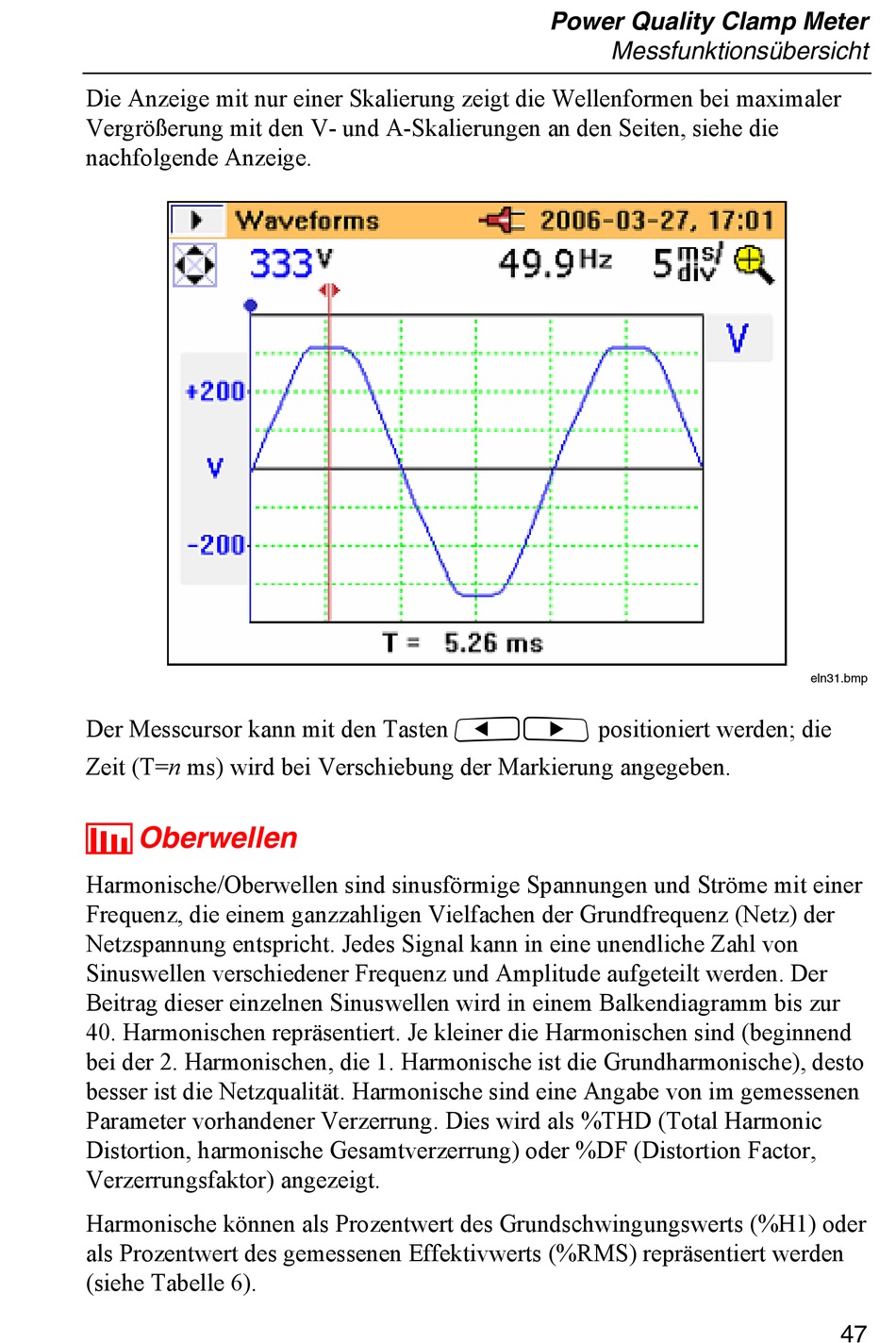 Power Quality Clamp Meter
Messfunktionsübersicht

Die Anzeige mit nur einer Skalierung zeigt die Wellenformen bei maximaler Vergrößerung mit den V- und A-Skalierungen an den Seiten, siehe die nachfolgende Anzeige.

Waveforms 2006-03-27, 17:01
333 V 49.9 Hz 5 ms/div
V
+200
V
-200
T = 5.26 ms

eln31.bmp

Der Messcursor kann mit den Tasten ◄ ► positioniert werden; die Zeit (T=n ms) wird bei Verschiebung der Markierung angegeben.

Oberwellen

Harmonische/Oberwellen sind sinusförmige Spannungen und Ströme mit einer Frequenz, die einem ganzzahligen Vielfachen der Grundfrequenz (Netz) der Netzspannung entspricht. Jedes Signal kann in eine unendliche Zahl von Sinuswellen verschiedener Frequenz und Amplitude aufgeteilt werden. Der Beitrag dieser einzelnen Sinuswellen wird in einem Balkendiagramm bis zur 40. Harmonischen repräsentiert. Je kleiner die Harmonischen sind (beginnend bei der 2. Harmonischen, die 1. Harmonische ist die Grundharmonische), desto besser ist die Netzqualität. Harmonische sind eine Angabe von im gemessenen Parameter vorhandener Verzerrung. Dies wird als %THD (Total Harmonic Distortion, harmonische Gesamtverzerrung) oder %DF (Distortion Factor, Verzerrungsfaktor) angezeigt.

Harmonische können als Prozentwert des Grundschwingungswerts (%H1) oder als Prozentwert des gemessenen Effektivwerts (%RMS) repräsentiert werden (siehe Tabelle 6).

47